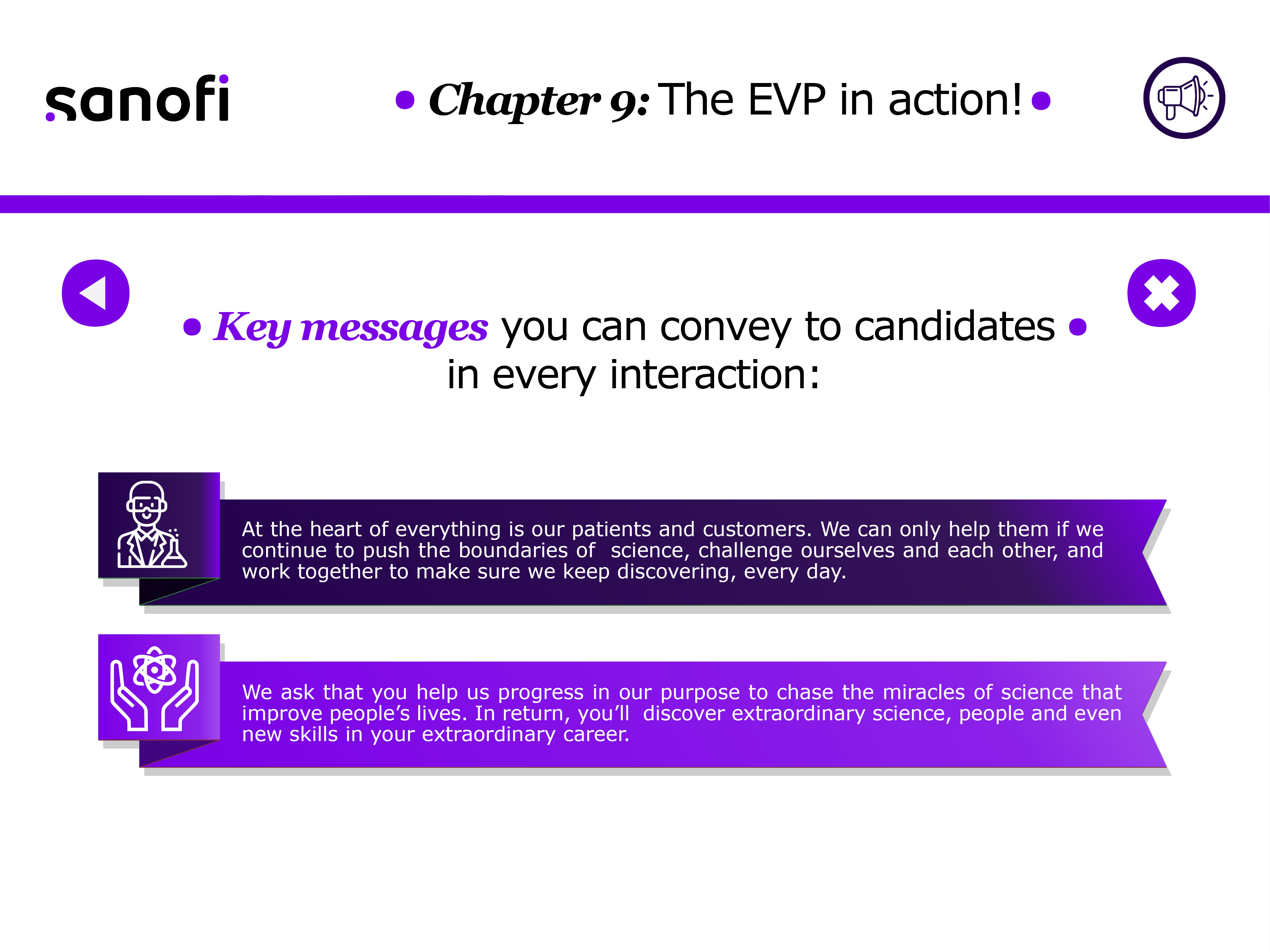 sanofi

• Chapter 9: The EVP in action! •

• Key messages you can convey to candidates • in every interaction:

At the heart of everything is our patients and customers. We can only help them if we continue to push the boundaries of science, challenge ourselves and each other, and work together to make sure we keep discovering, every day.

We ask that you help us progress in our purpose to chase the miracles of science that improve people's lives. In return, you'll discover extraordinary science, people and even new skills in your extraordinary career.